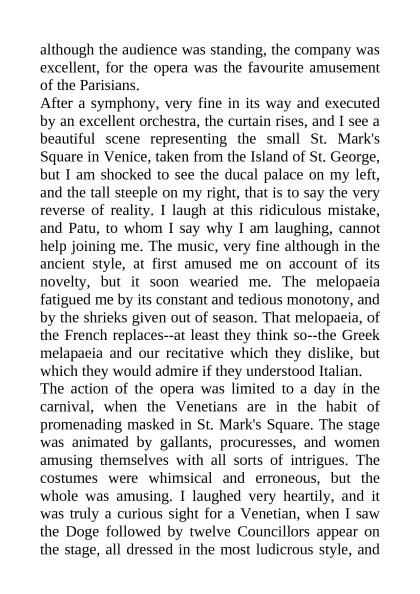 although the audience was standing, the company was excellent, for the opera was the favourite amusement of the Parisians.

After a symphony, very fine in its way and executed by an excellent orchestra, the curtain rises, and I see a beautiful scene representing the small St. Mark's Square in Venice, taken from the Island of St. George, but I am shocked to see the ducal palace on my left, and the tall steeple on my right, that is to say the very reverse of reality. I laugh at this ridiculous mistake, and Patu, to whom I say why I am laughing, cannot help joining me. The music, very fine although in the ancient style, at first amused me on account of its novelty, but it soon wearied me. The melopaeia fatigued me by its constant and tedious monotony, and by the shrieks given out of season. That melopaeia, of the French replaces--at least they think so--the Greek melapaeia and our recitative which they dislike, but which they would admire if they understood Italian.

The action of the opera was limited to a day in the carnival, when the Venetians are in the habit of promenading masked in St. Mark's Square. The stage was animated by gallants, procuresses, and women amusing themselves with all sorts of intrigues. The costumes were whimsical and erroneous, but the whole was amusing. I laughed very heartily, and it was truly a curious sight for a Venetian, when I saw the Doge followed by twelve Councillors appear on the stage, all dressed in the most ludicrous style, and